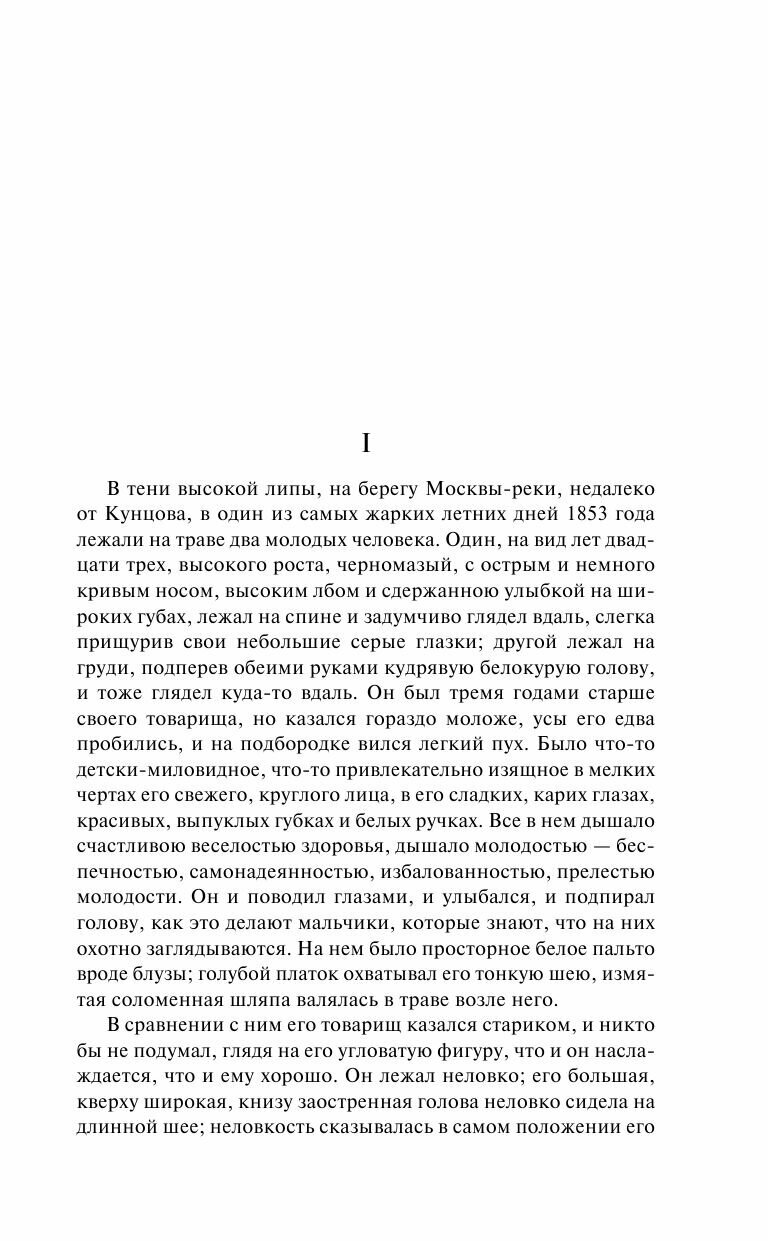 I

В тени высокой липы, на берегу Москвы-реки, недалеко от Кунцова, в один из самых жарких летних дней 1853 года лежали на траве два молодых человека. Один, на вид лет двадцати трех, высокого роста, черномазый, с острым и немного кривым носом, высоким лбом и сдержанною улыбкой на широких губах, лежал на спине и задумчиво глядел вдаль, слегка прищурив свои небольшие серые глазки; другой лежал на груди, подперев обеими руками кудрявую белокурую голову, и тоже глядел куда-то вдаль. Он был тремя годами старше своего товарища, но казался гораздо моложе, усы его едва пробились, и на подбородке вился легкий пух. Было что-то детски-миловидное, что-то привлекательно изящное в мелких чертах его свежего, круглого лица, в его сладких, карих глазах, красивых, выпуклых губках и белых ручках. Все в нем дышало счастливою веселостью здоровья, дышало молодостью — беспечностью, самонадеянностью, избалованностью, прелестью молодости. Он и поводил глазами, и улыбался, и подпирал голову, как это делают мальчики, которые знают, что на них охотно заглядываются. На нем было просторное белое пальто вроде блузы; голубой платок охватывал его тонкую шею, измятая соломенная шляпа валялась в траве возле него.

В сравнении с ним его товарищ казался стариком, и никто бы не подумал, глядя на его угловатую фигуру, что и он наслаждается, что и ему хорошо. Он лежал неловко; его большая, кверху широкая, книзу заостренная голова неловко сидела на длинной шее; неловкость сказывалась в самом положении его